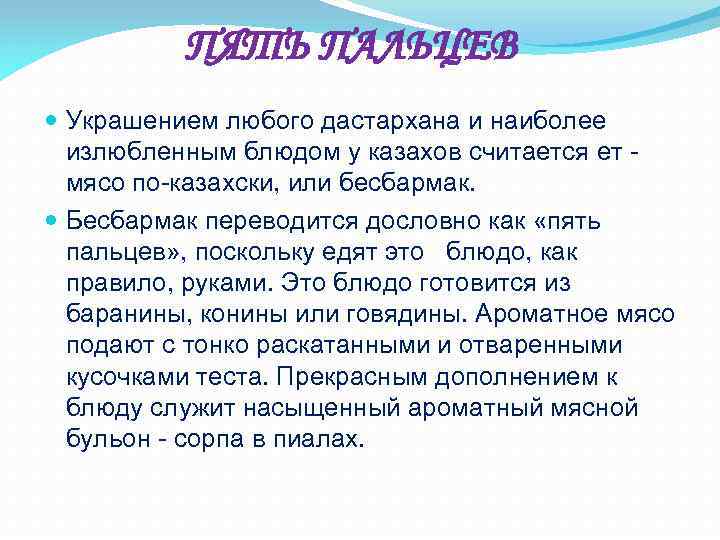 ПЯТЬ ПАЛЬЦЕВ

• Украшением любого дастархана и наиболее излюбленным блюдом у казахов считается ет - мясо по-казахски, или бесбармак.

• Бесбармак переводится дословно как «пять пальцев», поскольку едят это блюдо, как правило, руками. Это блюдо готовится из баранины, конины или говядины. Ароматное мясо подают с тонко раскатанными и отваренными кусочками теста. Прекрасным дополнением к блюду служит насыщенный ароматный мясной бульон - сорпа в пиалах.